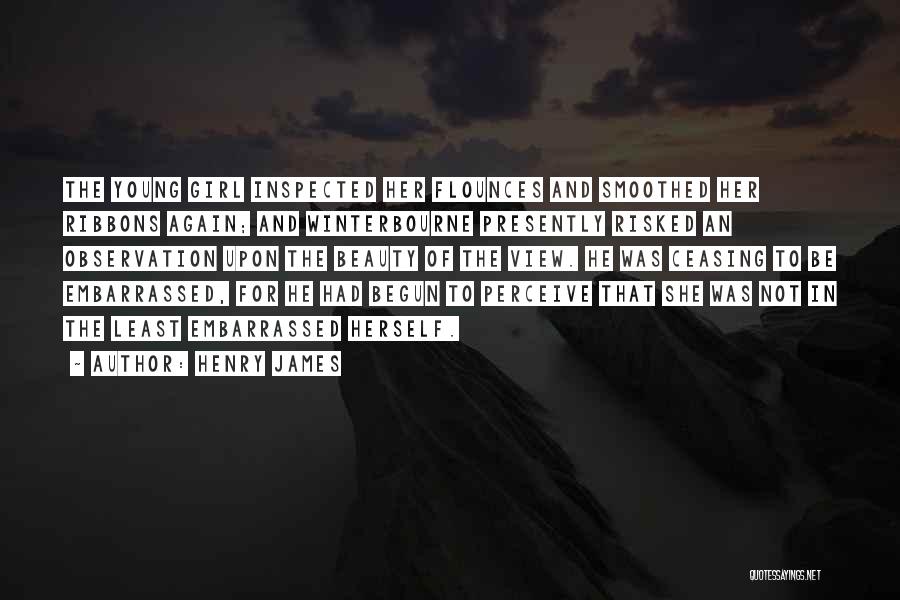 THE YOUNG GIRL INSPECTED HER FLOUNCES AND SMOOTHED HER RIBBONS AGAIN; AND WINTERBOURNE PRESENTLY RISKED AN OBSERVATION UPON THE BEAUTY OF THE VIEW. HE WAS CEASING TO BE EMBARRASSED, FOR HE HAD BEGUN TO PERCEIVE THAT SHE WAS NOT IN THE LEAST EMBARRASSED HERSELF.

- AUTHOR: HENRY JAMES

QUOTESSAYINGS.NET